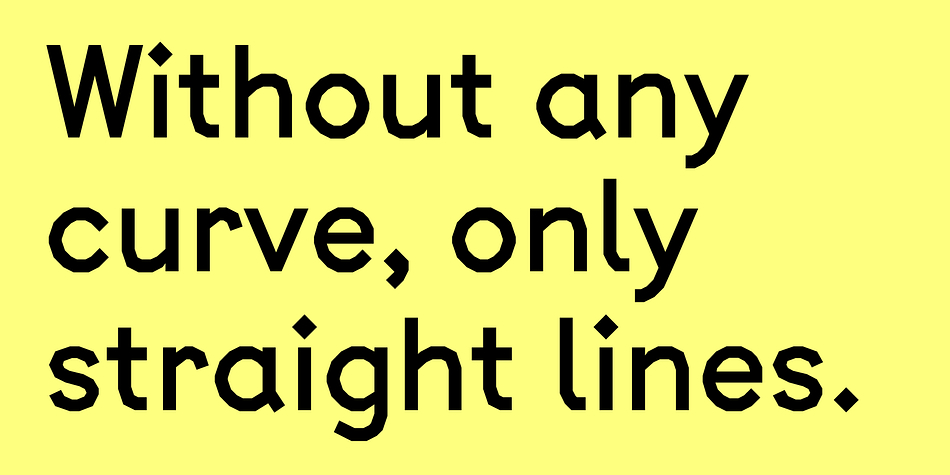 Without any curve, only straight lines.